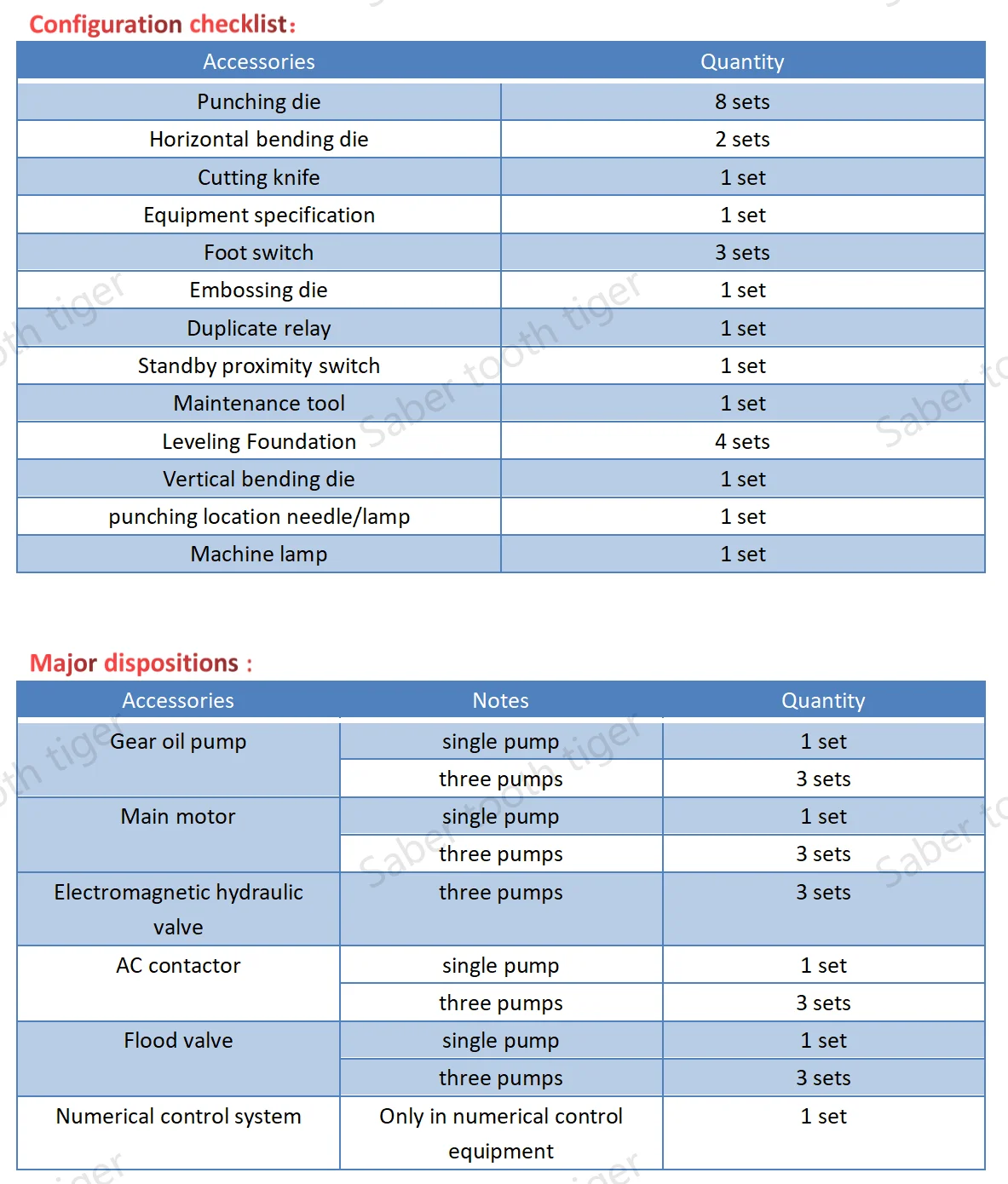 Configuration checklist:

| Accessories | Quantity |
|---|---|
| Punching die | 8 sets |
| Horizontal bending die | 2 sets |
| Cutting knife | 1 set |
| Equipment specification | 1 set |
| Foot switch | 3 sets |
| Embossing die | 1 set |
| Duplicate relay | 1 set |
| Standby proximity switch | 1 set |
| Maintenance tool | 1 set |
| Leveling Foundation | 4 sets |
| Vertical bending die | 1 set |
| punching location needle/lamp | 1 set |
| Machine lamp | 1 set |

Major dispositions :

| Accessories | Notes | Quantity |
|---|---|---|
| Gear oil pump | single pump | 1 set |
| | three pumps | 3 sets |
| Main motor | single pump | 1 set |
| | three pumps | 3 sets |
| Electromagnetic hydraulic valve | three pumps | 3 sets |
| AC contactor | single pump | 1 set |
| | three pumps | 3 sets |
| Flood valve | single pump | 1 set |
| | three pumps | 3 sets |
| Numerical control system | Only in numerical control equipment | 1 set |

Saber tooth tiger